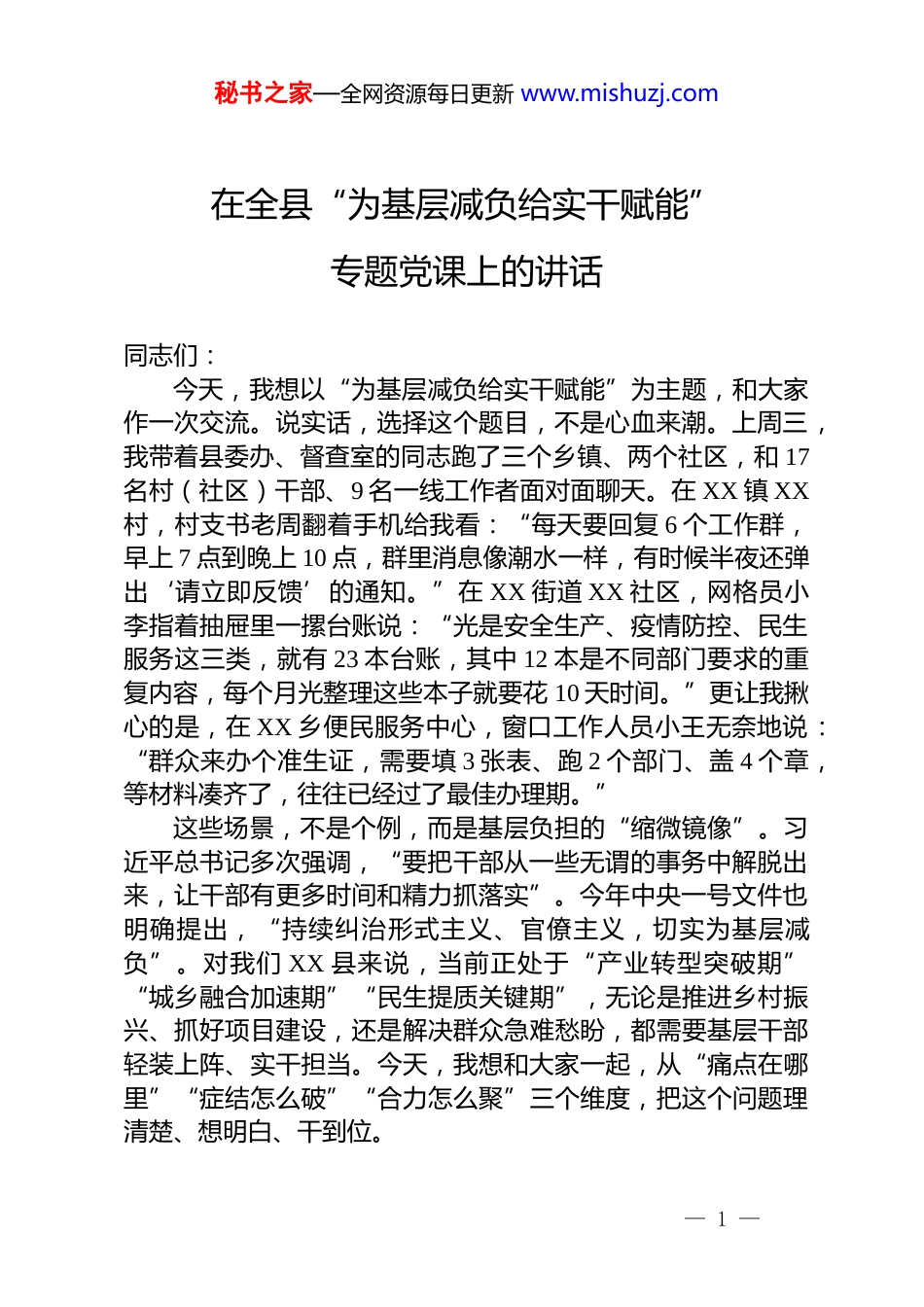 秘书之家—全网资源每日更新 www.mishuzj.com

在全县“为基层减负给实干赋能”
专题党课上的讲话

同志们：

今天，我想以“为基层减负给实干赋能”为主题，和大家作一次交流。说实话，选择这个题目，不是心血来潮。上周三，我带着县委办、督查室的同志跑了三个乡镇、两个社区，和17名村（社区）干部、9名一线工作者面对面聊天。在XX镇XX村，村支书老周翻着手机给我看：“每天要回复6个工作群，早上7点到晚上10点，群里消息像潮水一样，有时候半夜还弹出‘请立即反馈’的通知。”在XX街道XX社区，网格员小李指着抽屉里一摞台账说：“光是安全生产、疫情防控、民生服务这三类，就有23本台账，其中12本是不同部门要求的重复内容，每个月光整理这些本子就要花10天时间。”更让我揪心的是，在XX乡便民服务中心，窗口工作人员小王无奈地说：“群众来办个准生证，需要填3张表、跑2个部门、盖4个章，等材料凑齐了，往往已经过了最佳办理期。”

这些场景，不是个例，而是基层负担的“缩微镜像”。习近平总书记多次强调，“要把干部从一些无谓的事务中解脱出来，让干部有更多时间和精力抓落实”。今年中央一号文件也明确提出，“持续纠治形式主义、官僚主义，切实为基层减负”。对我们XX县来说，当前正处于“产业转型突破期”“城乡融合加速期”“民生提质关键期”，无论是推进乡村振兴、抓好项目建设，还是解决群众急难愁盼，都需要基层干部轻装上阵、实干担当。今天，我想和大家一起，从“痛点在哪里”“症结怎么破”“合力怎么聚”三个维度，把这个问题理清楚、想明白、干到位。

— 1 —